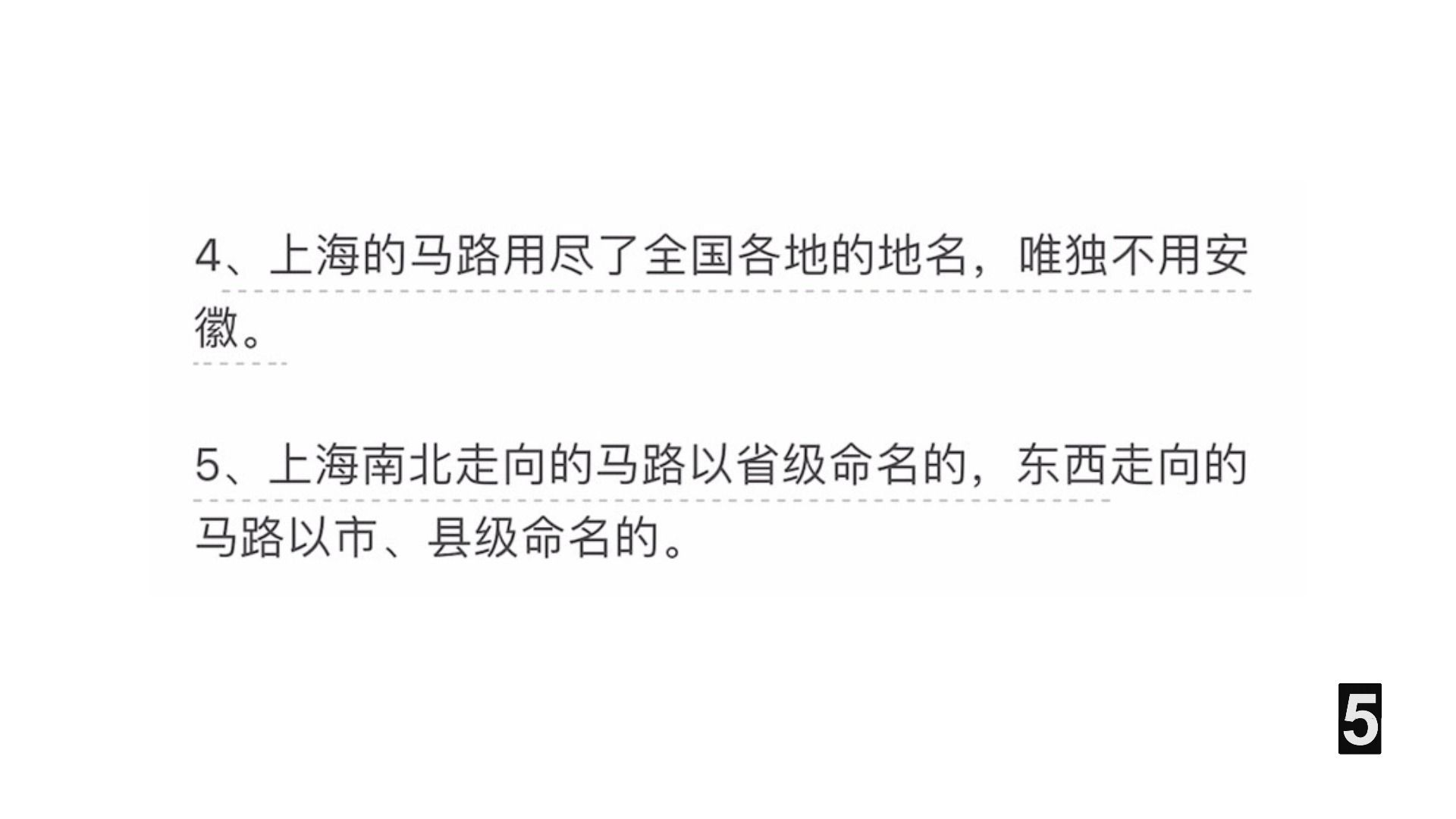 4、上海的马路用尽了全国各地的地名，唯独不用安徽。

5、上海南北走向的马路以省级命名的，东西走向的马路以市、县级命名的。

5